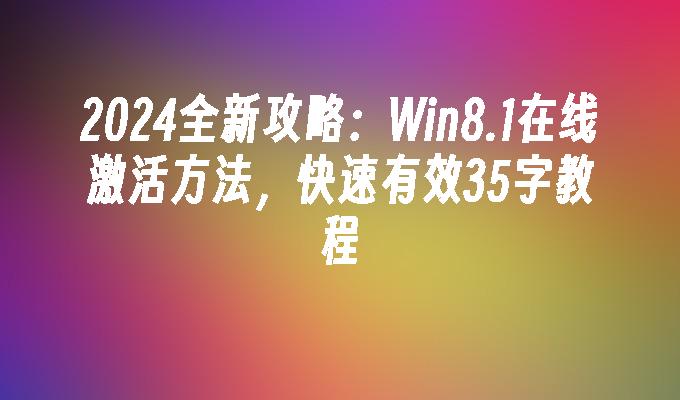 2024全新攻略：Win8.1在线激活方法，快速有效35字教程